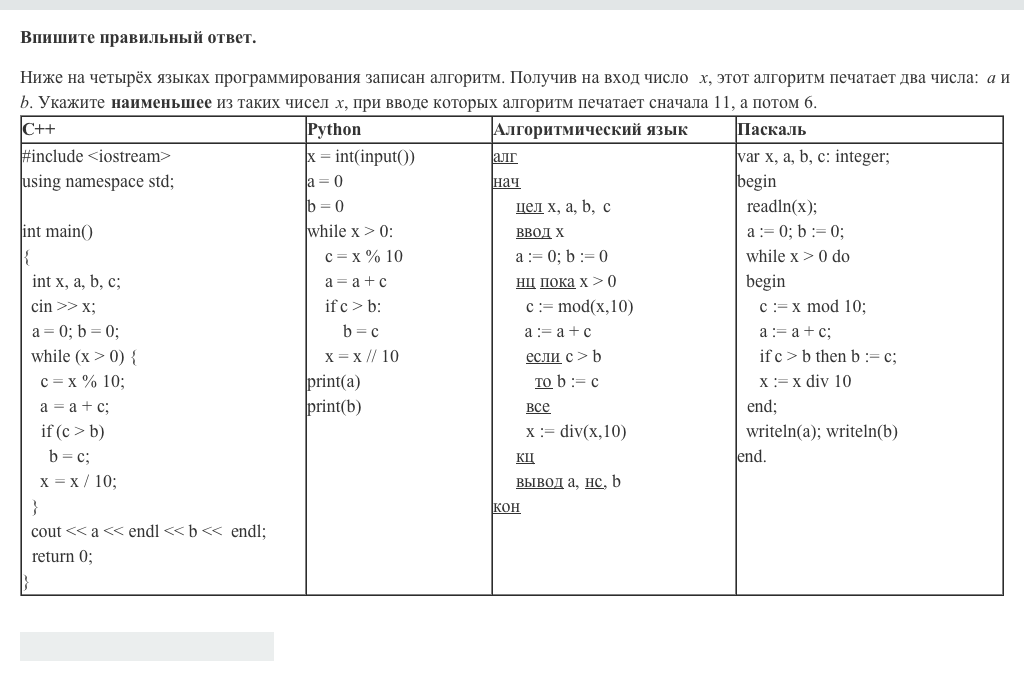 **Впишите правильный ответ.**

Ниже на четырёх языках программирования записан алгоритм. Получив на вход число $x$, этот алгоритм печатает два числа: $a$ и $b$. Укажите **наименьшее** из таких чисел $x$, при вводе которых алгоритм печатает сначала 11, а потом 6.

| C++ | Python | Алгоритмический язык | Паскаль |
|---|---|---|---|
| #include <iostream><br>using namespace std;<br><br>int main()<br>{<br>int x, a, b, c;<br>cin >> x;<br>a = 0; b = 0;<br>while (x > 0) {<br>c = x % 10;<br>a = a + c;<br>if (c > b)<br>b = c;<br>x = x / 10;<br>}<br>cout << a << endl << b << endl;<br>return 0;<br>} | x = int(input())<br>a = 0<br>b = 0<br>while x > 0:<br>c = x % 10<br>a = a + c<br>if c > b:<br>b = c<br>x = x // 10<br>print(a)<br>print(b) | алг<br>нач<br>цел x, a, b, c<br>ввод x<br>a := 0; b := 0<br>нц пока x > 0<br>c := mod(x,10)<br>a := a + c<br>если c > b<br>то b := c<br>все<br>x := div(x,10)<br>кц<br>вывод a, нс, b<br>кон | var x, a, b, c: integer;<br>begin<br>readln(x);<br>a := 0; b := 0;<br>while x > 0 do<br>begin<br>c := x mod 10;<br>a := a + c;<br>if c > b then b := c;<br>x := x div 10<br>end;<br>writeln(a); writeln(b)<br>end. |